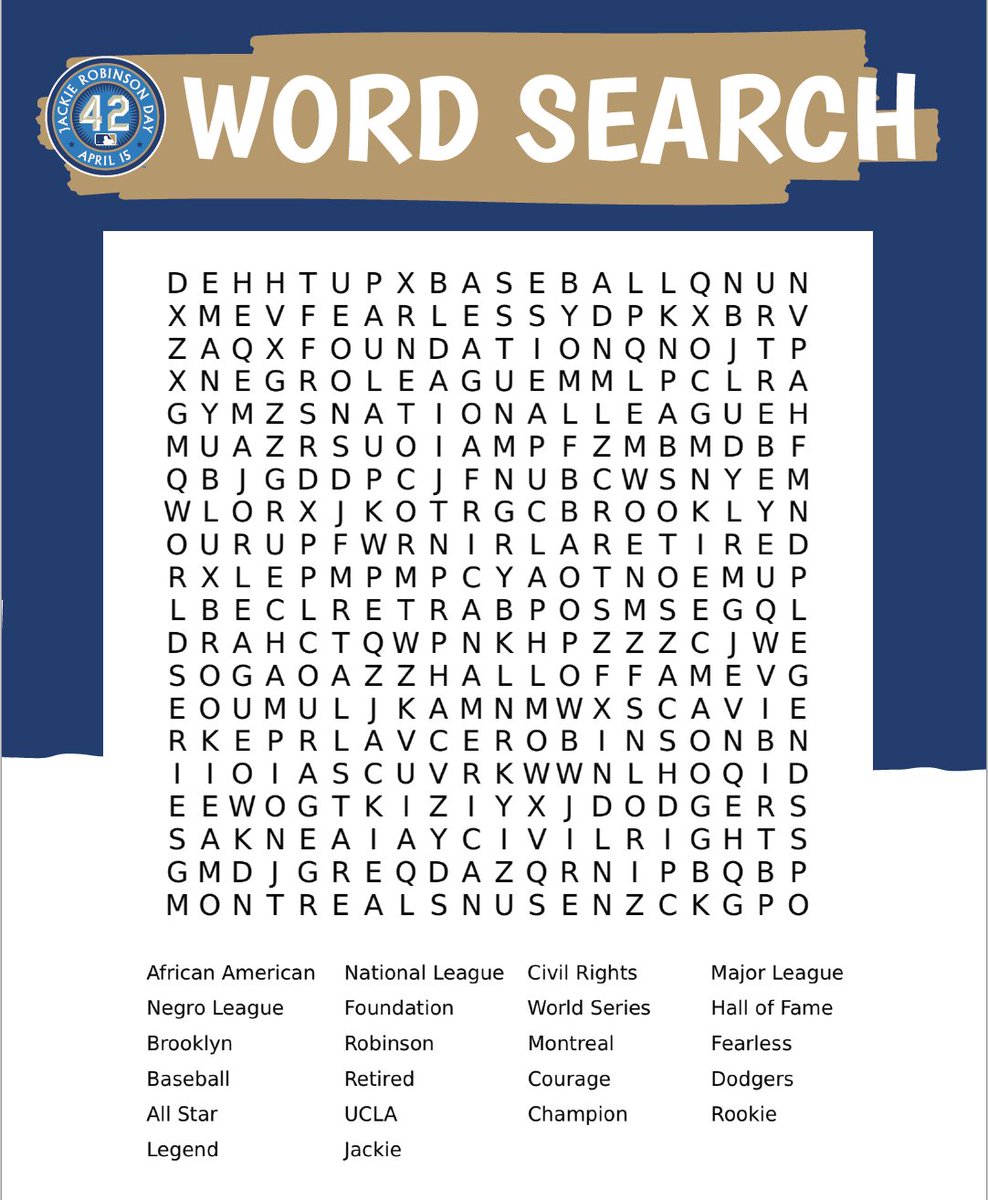 JACKIE ROBINSON DAY
42
APRIL 15

WORD SEARCH

D E H H T U P X B A S E B A L L Q N U N
X M E V F E A R L E S S Y D P K X B R V
Z A Q X F O U N D A T I O N Q N O J T P
X N E G R O L E A G U E M M L P C L R A
G Y M Z S N A T I O N A L L E A G U E H
M U A Z R S U O I A M P F Z M B M D B F
Q B J G D D P C J F N U B C W S N Y E M
W L O R X J K O T R G C B R O O K L Y N
O U R U P F W R N I R L A R E T I R E D
R X L E P M P M P C Y A O T N O E M U P
L B E C L R E T R A B P O S M S E G Q L
D R A H C T Q W P N K H P Z Z Z C J W E
S O G A O A Z Z H A L L O F F A M E V G
E O U M U L J K A M N M W X S C A V I E
R K E P R L A V C E R O B I N S O N B N
I I O I A S C U V R K W W N L H O Q I D
E E W O G T K I Z I Y X J D O D G E R S
S A K N E A I A Y C I V I L R I G H T S
G M D J G R E Q D A Z Q R N I P B Q B P
M O N T R E A L S N U S E N Z C K G P O

African American
Negro League
Brooklyn
Baseball
All Star
Legend

National League
Foundation
Robinson
Retired
UCLA
Jackie

Civil Rights
World Series
Montreal
Courage
Champion

Major League
Hall of Fame
Fearless
Dodgers
Rookie